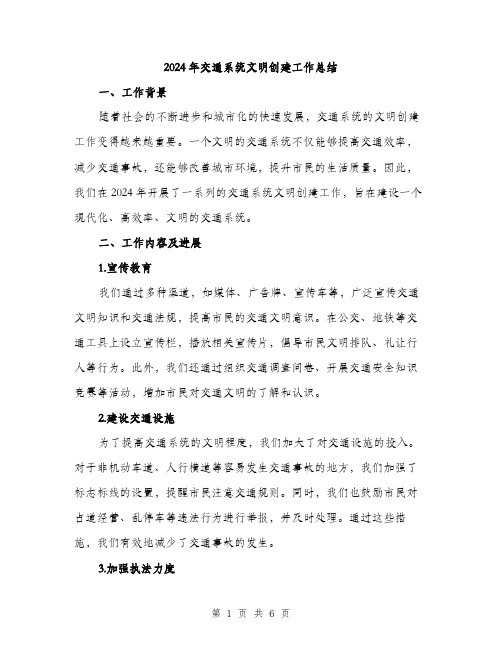 2024年交通系统文明创建工作总结

一、工作背景

随着社会的不断进步和城市化的快速发展，交通系统的文明创建工作变得越来越重要。一个文明的交通系统不仅能够提高交通效率，减少交通事故，还能够改善城市环境，提升市民的生活质量。因此，我们在2024年开展了一系列的交通系统文明创建工作，旨在建设一个现代化、高效率、文明的交通系统。

二、工作内容及进展

1.宣传教育

我们通过多种渠道，如媒体、广告牌、宣传车等，广泛宣传交通文明知识和交通法规，提高市民的交通文明意识。在公交、地铁等交通工具上设立宣传栏，播放相关宣传片，倡导市民文明排队、礼让行人等行为。此外，我们还通过组织交通调查问卷、开展交通安全知识竞赛等活动，增加市民对交通文明的了解和认识。

2.建设交通设施

为了提高交通系统的文明程度，我们加大了对交通设施的投入。对于非机动车道、人行横道等容易发生交通事故的地方，我们加强了标志标线的设置，提醒市民注意交通规则。同时，我们也鼓励市民对占道经营、乱停车等违法行为进行举报，并及时处理。通过这些措施，我们有效地减少了交通事故的发生。

3.加强执法力度

第 1 页 共 6 页